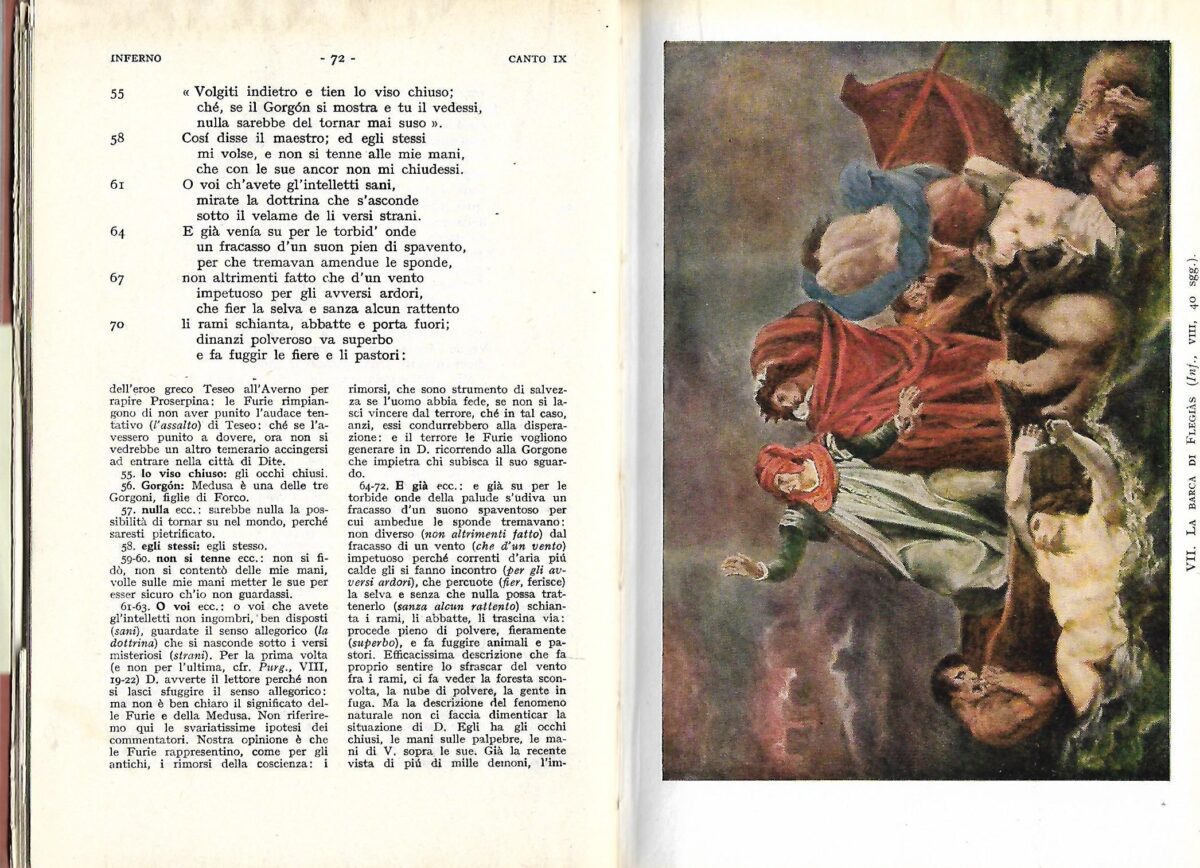 INFERNO - 72 - CANTO IX

55 « Volgiti indietro e tien lo viso chiuso;
ché, se il Gorgón si mostra e tu il vedessi,
nulla sarebbe del tornar mai suso ».
58 Cosí disse il maestro; ed egli stessi
mi volse, e non si tenne alle mie mani,
che con le sue ancor non mi chiudessi.
61 O voi ch'avete gl'intelletti sani,
mirate la dottrina che s'asconde
sotto il velame de li versi strani.
64 E già venía su per le torbid' onde
un fracasso d'un suon pien di spavento,
per che tremavan amendue le sponde,
67 non altrimenti fatto che d'un vento
impetuoso per gli avversi ardori,
che fier la selva e sanza alcun rattento
70 li rami schianta, abbatte e porta fuori;
dinanzi polveroso va superbo
e fa fuggir le fiere e li pastori:

dell'eroe greco Teseo all'Averno per rapire Proserpina: le Furie rimpiangono di non aver punito l'audace tentativo (l'assalto) di Teseo: ché se l'avessero punito a dovere, ora non si vedrebbe un altro temerario accingersi ad entrare nella città di Dite.
55. lo viso chiuso: gli occhi chiusi.
56. Gorgón: Medusa è una delle tre Gorgoni, figlie di Forco.
57. nulla ecc.: sarebbe nulla la possibilità di tornar su nel mondo, perché saresti pietrificato.
58. egli stessi: egli stesso.
59-60. non si tenne ecc.: non si fidò, non si contentò delle mie mani, volle sulle mie mani metter le sue per esser sicuro ch'io non guardassi.
61-63. O voi ecc.: o voi che avete gl'intelletti non ingombri, ben disposti (sani), guardate il senso allegorico (la dottrina) che si nasconde sotto i versi misteriosi (strani). Per la prima volta (e non per l'ultima, cfr. Purg., VIII, 19-22) D. avverte il lettore perché non si lasci sfuggire il senso allegorico: ma non è ben chiaro il significato delle Furie e della Medusa. Non riferiremo qui le svariatissime ipotesi dei commentatori. Nostra opinione è che le Furie rappresentino, come per gli antichi, i rimorsi della coscienza: i rimorsi, che sono strumento di salvezza se l'uomo abbia fede, se non si lasci vincere dal terrore, ché in tal caso, anzi, essi condurrebbero alla disperazione: e il terrore le Furie vogliono generare in D. ricorrendo alla Gorgone che impietra chi subisca il suo sguardo.
64-72. E già ecc.: e già su per le torbide onde della palude s'udiva un fracasso d'un suono spaventoso per cui ambedue le sponde tremavano: non diverso (non altrimenti fatto) dal fracasso di un vento (che d'un vento) impetuoso perché correnti d'aria più calde gli si fanno incontro (per gli avversi ardori), che percuote (fier, ferisce) la selva e senza che nulla possa trattenerlo (sanza alcun rattento) schianta i rami, li abbatte, li trascina via: procede pieno di polvere, fieramente (superbo), e fa fuggire animali e pastori. Efficacissima descrizione che fa proprio sentire lo sfrascar del vento fra i rami, ci fa veder la foresta sconvolta, la nube di polvere, la gente in fuga. Ma la descrizione del fenomeno naturale non ci faccia dimenticar la situazione di D. Egli ha gli occhi chiusi, le mani sulle palpebre, le mani di V. sopra le sue. Già la recente vista di più di mille demoni, l'im-

VII. La barca di Flegiàs (Inf., VIII, 40 sgg.).